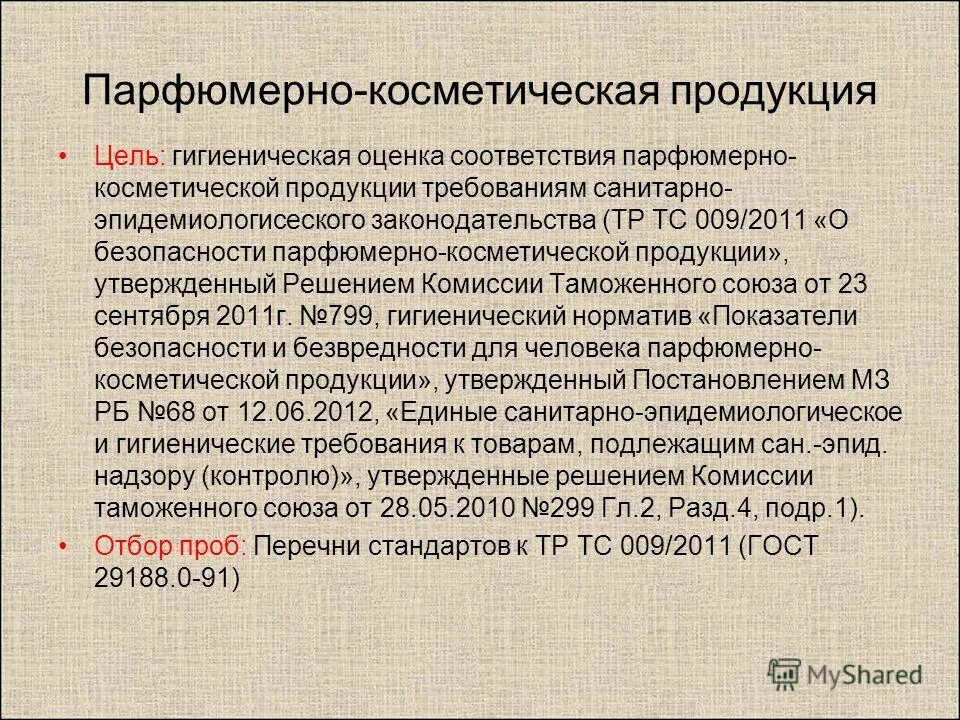 Парфюмерно-косметическая продукция

• Цель: гигиеническая оценка соответствия парфюмерно-косметической продукции требованиям санитарно-эпидемиологисеского законодательства (ТР ТС 009/2011 «О безопасности парфюмерно-косметической продукции», утвержденный Решением Комиссии Таможенного союза от 23 сентября 2011г. №799, гигиенический норматив «Показатели безопасности и безвредности для человека парфюмерно-косметической продукции», утвержденный Постановлением МЗ РБ №68 от 12.06.2012, «Единые санитарно-эпидемиологическое и гигиенические требования к товарам, подлежащим сан.-эпид. надзору (контролю)», утвержденные решением Комиссии таможенного союза от 28.05.2010 №299 Гл.2, Разд.4, подр.1).

• Отбор проб: Перечни стандартов к ТР ТС 009/2011 (ГОСТ 29188.0-91)

MyShared